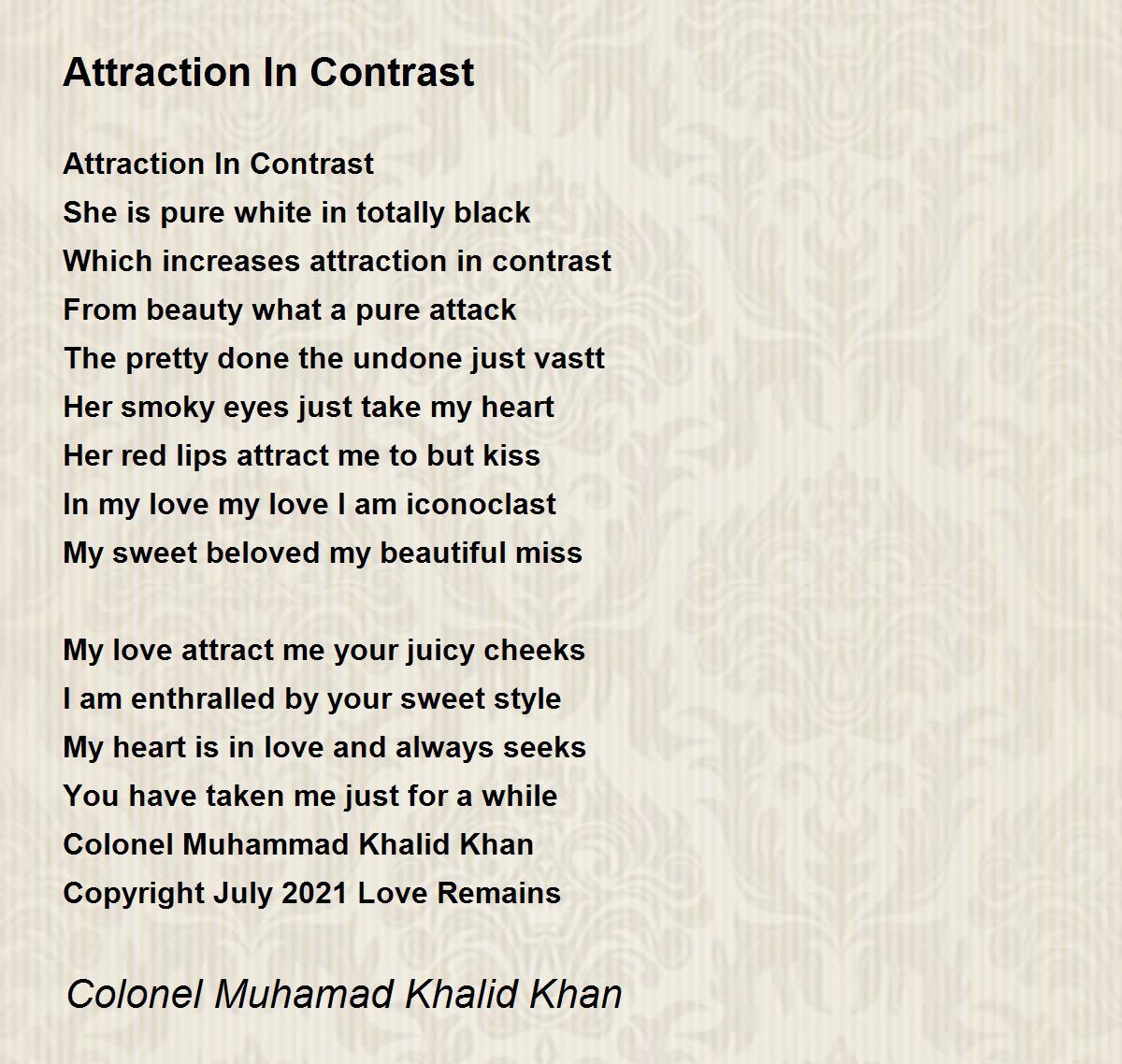 Attraction In Contrast

Attraction In Contrast
She is pure white in totally black
Which increases attraction in contrast
From beauty what a pure attack
The pretty done the undone just vastt
Her smoky eyes just take my heart
Her red lips attract me to but kiss
In my love my love I am iconoclast
My sweet beloved my beautiful miss

My love attract me your juicy cheeks
I am enthralled by your sweet style
My heart is in love and always seeks
You have taken me just for a while
Colonel Muhammad Khalid Khan
Copyright July 2021 Love Remains

Colonel Muhamad Khalid Khan